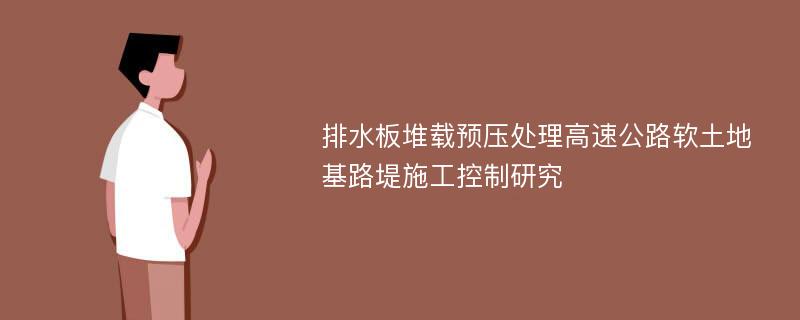 排水板堆载预压处理高速公路软土地基路堤施工控制研究